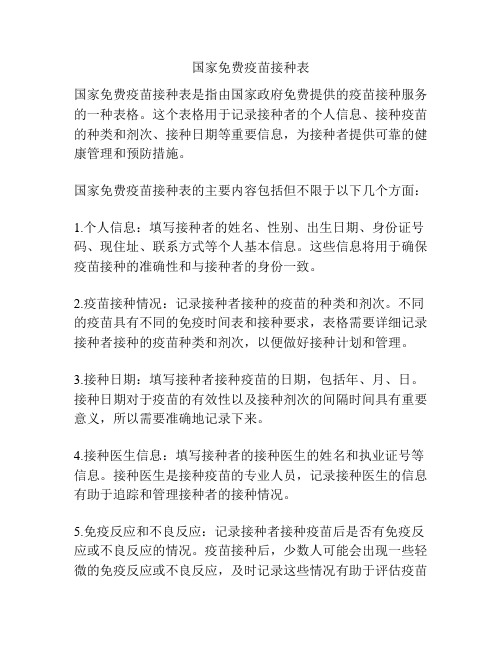 国家免费疫苗接种表

国家免费疫苗接种表是指由国家政府免费提供的疫苗接种服务的一种表格。这个表格用于记录接种者的个人信息、接种疫苗的种类和剂次、接种日期等重要信息，为接种者提供可靠的健康管理和预防措施。

国家免费疫苗接种表的主要内容包括但不限于以下几个方面：

1.个人信息：填写接种者的姓名、性别、出生日期、身份证号码、现住址、联系方式等个人基本信息。这些信息将用于确保疫苗接种的准确性和与接种者的身份一致。

2.疫苗接种情况：记录接种者接种的疫苗的种类和剂次。不同的疫苗具有不同的免疫时间表和接种要求，表格需要详细记录接种者接种的疫苗种类和剂次，以便做好接种计划和管理。

3.接种日期：填写接种者接种疫苗的日期，包括年、月、日。接种日期对于疫苗的有效性以及接种剂次的间隔时间具有重要意义，所以需要准确地记录下来。

4.接种医生信息：填写接种者的接种医生的姓名和执业证号等信息。接种医生是接种疫苗的专业人员，记录接种医生的信息有助于追踪和管理接种者的接种情况。

5.免疫反应和不良反应：记录接种者接种疫苗后是否有免疫反应或不良反应的情况。疫苗接种后，少数人可能会出现一些轻微的免疫反应或不良反应，及时记录这些情况有助于评估疫苗